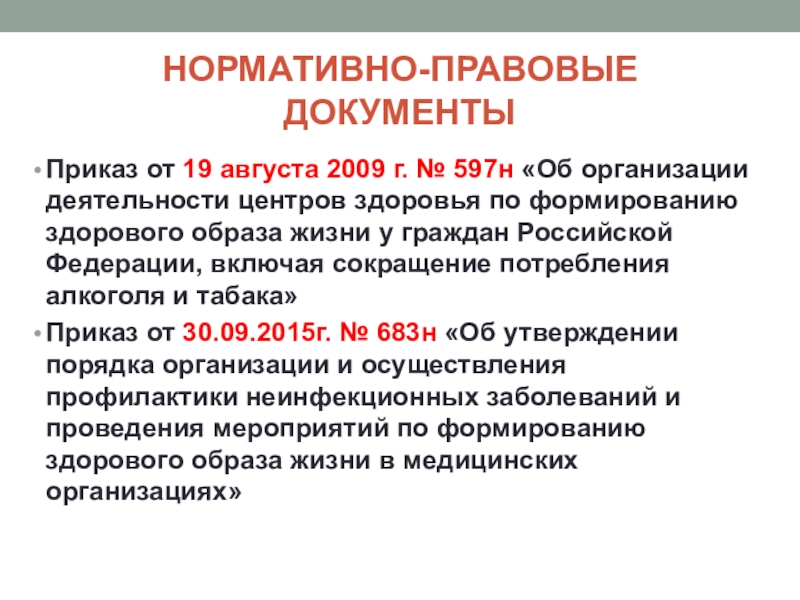 НОРМАТИВНО-ПРАВОВЫЕ ДОКУМЕНТЫ

• Приказ от 19 августа 2009 г. № 597н «Об организации деятельности центров здоровья по формированию здорового образа жизни у граждан Российской Федерации, включая сокращение потребления алкоголя и табака»

• Приказ от 30.09.2015г. № 683н «Об утверждении порядка организации и осуществления профилактики неинфекционных заболеваний и проведения мероприятий по формированию здорового образа жизни в медицинских организациях»